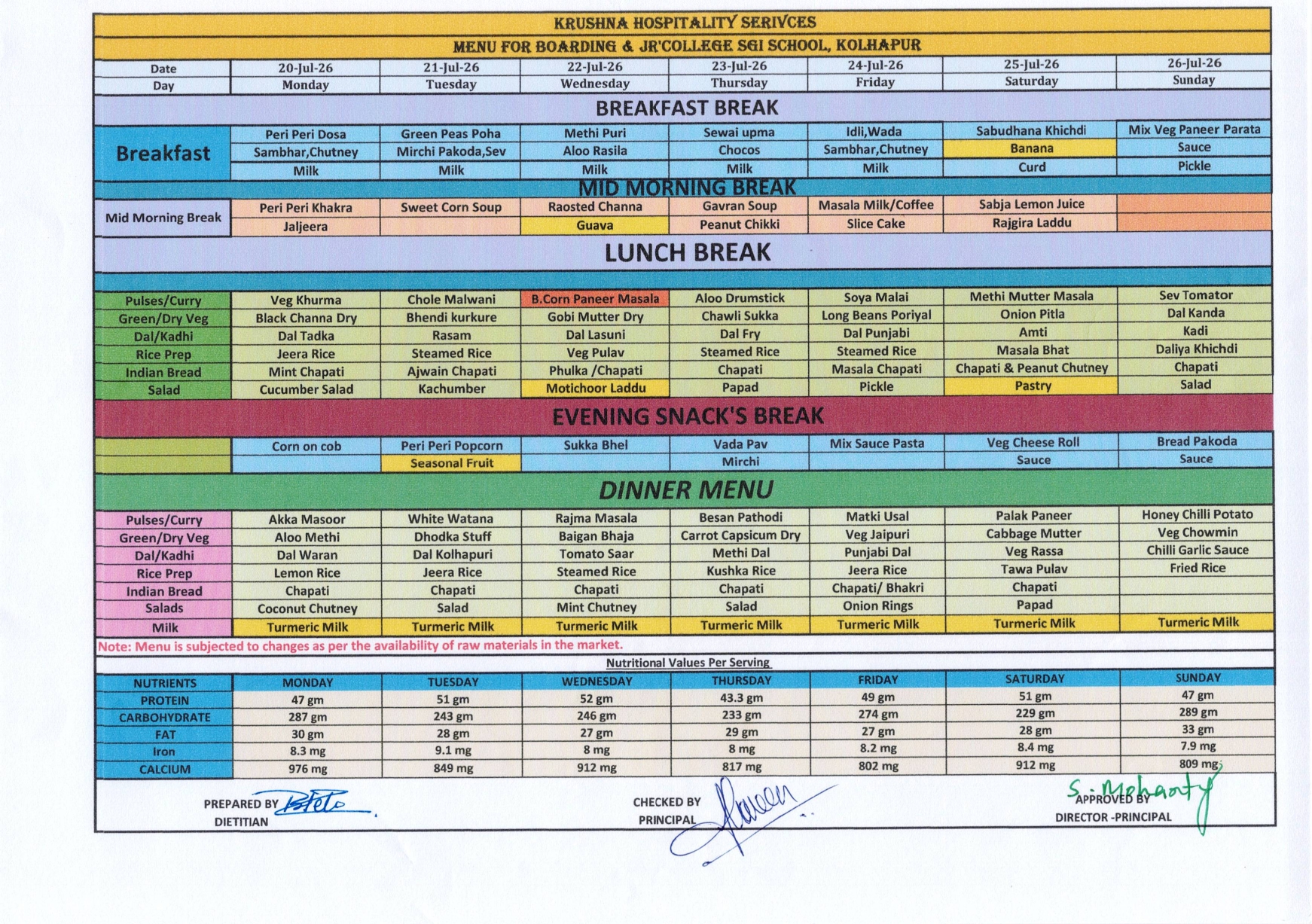 KRUSHNA HOSPITALITY SERIVCES

MENU FOR BOARDING & JR'COLLEGE SGI SCHOOL, KOLHAPUR

| Date | 20-Jul-26 | 21-Jul-26 | 22-Jul-26 | 23-Jul-26 | 24-Jul-26 | 25-Jul-26 | 26-Jul-26 |
|---|---|---|---|---|---|---|---|
| Day | Monday | Tuesday | Wednesday | Thursday | Friday | Saturday | Sunday |
| BREAKFAST BREAK | | | | | | | |
| Breakfast | Peri Peri Dosa | Green Peas Poha | Methi Puri | Sewai upma | Idli,Wada | Sabudhana Khichdi | Mix Veg Paneer Parata |
| | Sambhar,Chutney | Mirchi Pakoda,Sev | Aloo Rasila | Chocos | Sambhar,Chutney | Banana | Sauce |
| | Milk | Milk | Milk | Milk | Milk | Curd | Pickle |
| MID MORNING BREAK | | | | | | | |
| Mid Morning Break | Peri Peri Khakra | Sweet Corn Soup | Raosted Channa | Gavran Soup | Masala Milk/Coffee | Sabja Lemon Juice | |
| | Jaljeera | | Guava | Peanut Chikki | Slice Cake | Rajgira Laddu | |
| LUNCH BREAK | | | | | | | |
| Pulses/Curry | Veg Khurma | Chole Malwani | B.Corn Paneer Masala | Aloo Drumstick | Soya Malai | Methi Mutter Masala | Sev Tomator |
| Green/Dry Veg | Black Channa Dry | Bhendi kurkure | Gobi Mutter Dry | Chawli Sukka | Long Beans Poriyal | Onion Pitla | Dal Kanda |
| Dal/Kadhi | Dal Tadka | Rasam | Dal Lasuni | Dal Fry | Dal Punjabi | Amti | Kadi |
| Rice Prep | Jeera Rice | Steamed Rice | Veg Pulav | Steamed Rice | Steamed Rice | Masala Bhat | Daliya Khichdi |
| Indian Bread | Mint Chapati | Ajwain Chapati | Phulka /Chapati | Chapati | Masala Chapati | Chapati & Peanut Chutney | Chapati |
| Salad | Cucumber Salad | Kachumber | Motichoor Laddu | Papad | Pickle | Pastry | Salad |
| EVENING SNACK'S BREAK | | | | | | | |
| | Corn on cob | Peri Peri Popcorn | Sukka Bhel | Vada Pav | Mix Sauce Pasta | Veg Cheese Roll | Bread Pakoda |
| | | Seasonal Fruit | | Mirchi | | Sauce | Sauce |
| DINNER MENU | | | | | | | |
| Pulses/Curry | Akka Masoor | White Watana | Rajma Masala | Besan Pathodi | Matki Usal | Palak Paneer | Honey Chilli Potato |
| Green/Dry Veg | Aloo Methi | Dhodka Stuff | Baigan Bhaja | Carrot Capsicum Dry | Veg Jaipuri | Cabbage Mutter | Veg Chowmin |
| Dal/Kadhi | Dal Waran | Dal Kolhapuri | Tomato Saar | Methi Dal | Punjabi Dal | Veg Rassa | Chilli Garlic Sauce |
| Rice Prep | Lemon Rice | Jeera Rice | Steamed Rice | Kushka Rice | Jeera Rice | Tawa Pulav | Fried Rice |
| Indian Bread | Chapati | Chapati | Chapati | Chapati | Chapati/ Bhakri | Chapati | |
| Salads | Coconut Chutney | Salad | Mint Chutney | Salad | Onion Rings | Papad | |
| Milk | Turmeric Milk | Turmeric Milk | Turmeric Milk | Turmeric Milk | Turmeric Milk | Turmeric Milk | Turmeric Milk |

Note: Menu is subjected to changes as per the availability of raw materials in the market.

Nutritional Values Per Serving

| NUTRIENTS | MONDAY | TUESDAY | WEDNESDAY | THURSDAY | FRIDAY | SATURDAY | SUNDAY |
|---|---|---|---|---|---|---|---|
| PROTEIN | 47 gm | 51 gm | 52 gm | 43.3 gm | 49 gm | 51 gm | 47 gm |
| CARBOHYDRATE | 287 gm | 243 gm | 246 gm | 233 gm | 274 gm | 229 gm | 289 gm |
| FAT | 30 gm | 28 gm | 27 gm | 29 gm | 27 gm | 28 gm | 33 gm |
| Iron | 8.3 mg | 9.1 mg | 8 mg | 8 mg | 8.2 mg | 8.4 mg | 7.9 mg |
| CALCIUM | 976 mg | 849 mg | 912 mg | 817 mg | 802 mg | 912 mg | 809 mg |

PREPARED BY
DIETITIAN

CHECKED BY
PRINCIPAL

S. Mohanty
APPROVED BY
DIRECTOR -PRINCIPAL